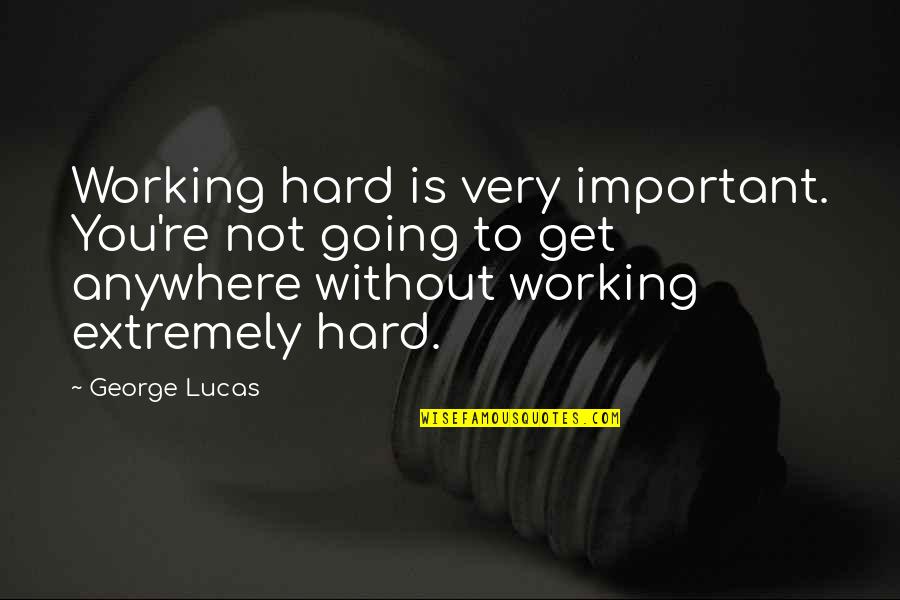 Working hard is very important. You're not going to get anywhere without working extremely hard.

~ George Lucas

WISEFAMOUSQUOTES.COM